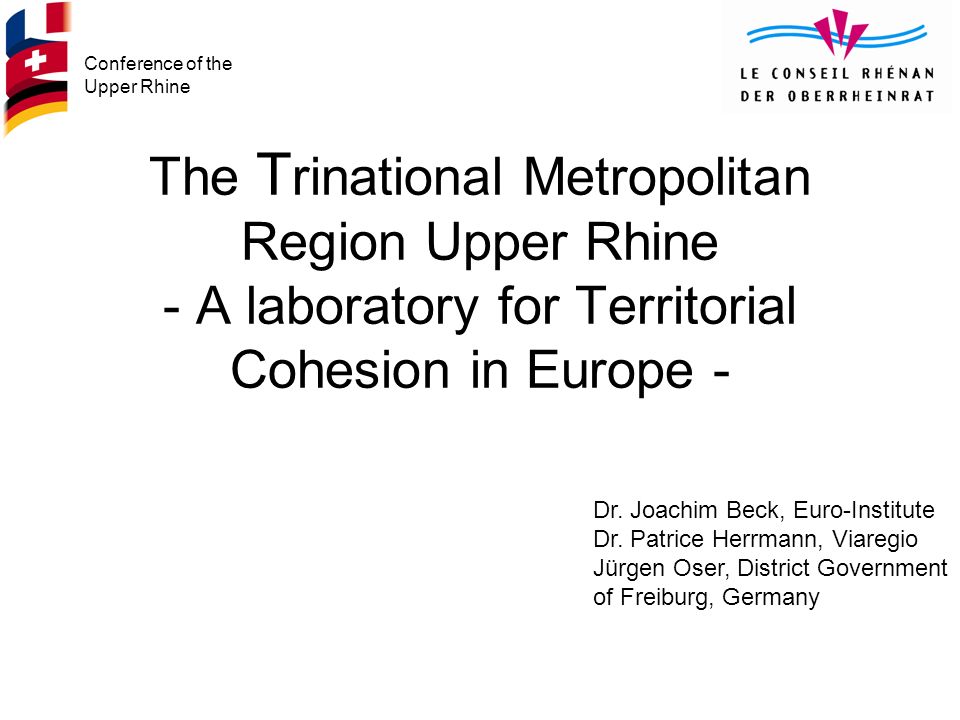 Conference of the Upper Rhine

LE CONSEIL RHÉNAN
DER OBERRHEINRAT

The Trinational Metropolitan Region Upper Rhine - A laboratory for Territorial Cohesion in Europe -

Dr. Joachim Beck, Euro-Institute
Dr. Patrice Herrmann, Viaregio
Jürgen Oser, District Government of Freiburg, Germany